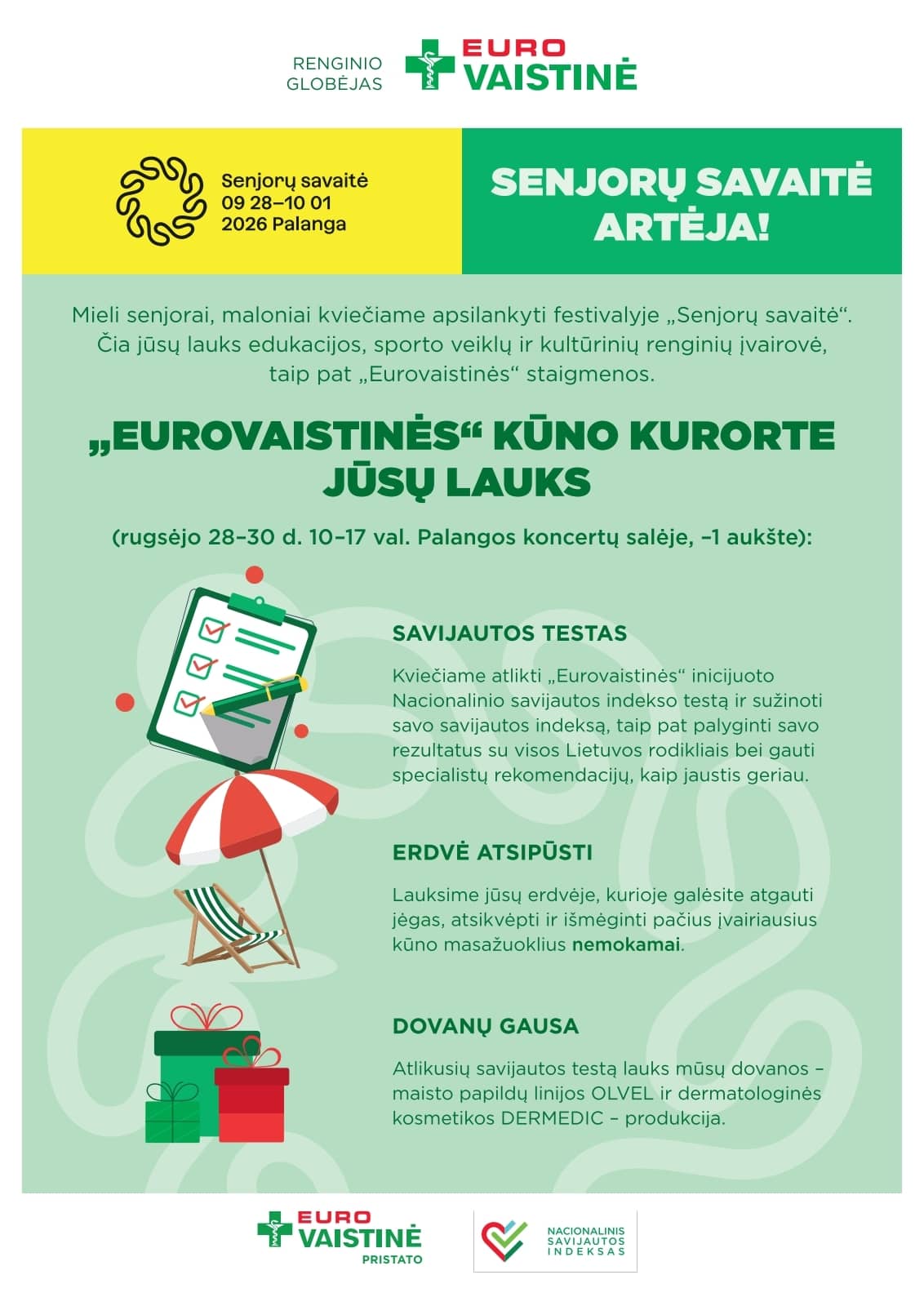 RENGINIO GLOBĖJAS

EURO VAISTINĖ

Senjorų savaitė
09 28–10 01
2026 Palanga

SENJORŲ SAVAITĖ ARTĖJA!

Mieli senjorai, maloniai kviečiame apsilankyti festivalyje „Senjorų savaitė“. Čia jūsų lauks edukacijos, sporto veiklų ir kultūrinių renginių įvairovė, taip pat „Eurovaistinės“ staigmenos.

„EUROVAISTINĖS“ KŪNO KURORTE JŪSŲ LAUKS

(rugsėjo 28–30 d. 10–17 val. Palangos koncertų salėje, –1 aukšte):

SAVIJAUTOS TESTAS

Kviečiame atlikti „Eurovaistinės“ inicijuoto Nacionalinio savijautos indekso testą ir sužinoti savo savijautos indeksą, taip pat palyginti savo rezultatus su visos Lietuvos rodikliais bei gauti specialistų rekomendacijų, kaip jaustis geriau.

ERDVĖ ATSIPŪSTI

Lauksime jūsų erdvėje, kurioje galėsite atgauti jėgas, atsikvėpti ir išmėginti pačius įvairiausius kūno masažuoklius nemokamai.

DOVANŲ GAUSA

Atlikusių savijautos testą lauks mūsų dovanos – maisto papildų linijos OLVEL ir dermatologinės kosmetikos DERMEDIC – produkcija.

EURO VAISTINĖ
PRISTATO

NACIONALINIS SAVIJAUTOS INDEKSAS